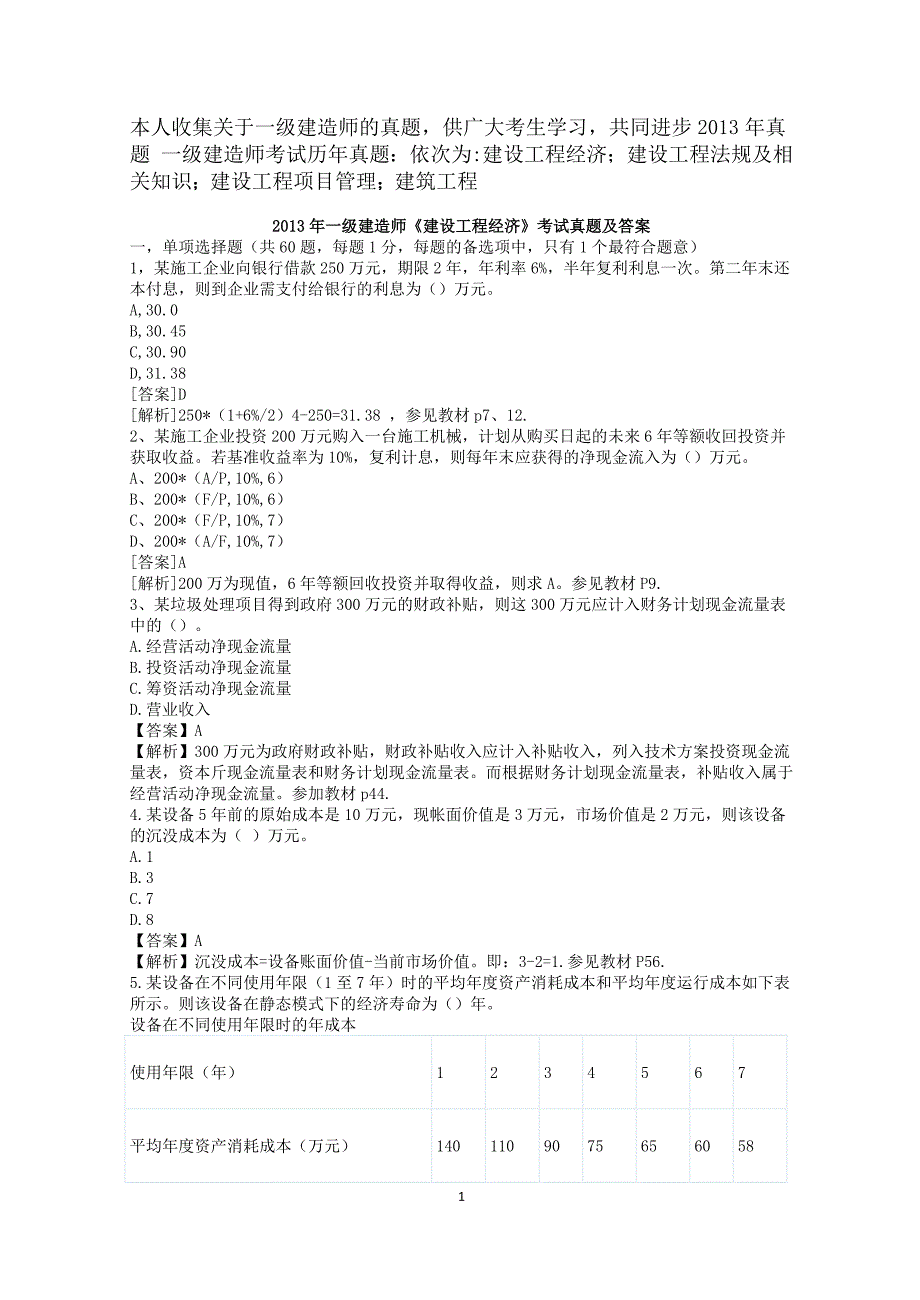 本人收集关于一级建造师的真题，供广大考生学习，共同进步 2013 年真题 一级建造师考试历年真题：依次为:建设工程经济；建设工程法规及相关知识；建设工程项目管理；建筑工程

2013 年一级建造师《建设工程经济》考试真题及答案

一，单项选择题（共 60 题，每题 1 分，每题的备选项中，只有 1 个最符合题意）

1，某施工企业向银行借款 250 万元，期限 2 年，年利率 6%，半年复利利息一次。第二年末还本付息，则到企业需支付给银行的利息为（）万元。

A,30.0

B,30.45

C,30.90

D,31.38

[答案]D

[解析]250*（1+6%/2）4-250=31.38 ，参见教材 p7、12.

2、某施工企业投资 200 万元购入一台施工机械，计划从购买日起的未来 6 年等额收回投资并获取收益。若基准收益率为 10%，复利计息，则每年末应获得的净现金流入为（）万元。

A、200*（A/P,10%,6）

B、200*（F/P,10%,6）

C、200*（F/P,10%,7）

D、200*（A/F,10%,7）

[答案]A

[解析]200 万为现值，6 年等额回收投资并取得收益，则求 A。参见教材 P9.

3、某垃圾处理项目得到政府 300 万元的财政补贴，则这 300 万元应计入财务计划现金流量表中的（）。

A.经营活动净现金流量

B.投资活动净现金流量

C.筹资活动净现金流量

D.营业收入

【答案】A

【解析】300 万元为政府财政补贴，财政补贴收入应计入补贴收入，列入技术方案投资现金流量表，资本斤现金流量表和财务计划现金流量表。而根据财务计划现金流量表，补贴收入属于经营活动净现金流量。参加教材 p44.

4.某设备 5 年前的原始成本是 10 万元，现帐面价值是 3 万元，市场价值是 2 万元，则该设备的沉没成本为（ ）万元。

A.1

B.3

C.7

D.8

【答案】A

【解析】沉没成本=设备账面价值-当前市场价值。即：3-2=1.参见教材 P56.

5.某设备在不同使用年限（1 至 7 年）时的平均年度资产消耗成本和平均年度运行成本如下表所示。则该设备在静态模式下的经济寿命为（）年。

设备在不同使用年限时的年成本

| 使用年限（年） | 1 | 2 | 3 | 4 | 5 | 6 | 7 |
|---|---|---|---|---|---|---|---|
| 平均年度资产消耗成本（万元） | 140 | 110 | 90 | 75 | 65 | 60 | 58 |

1